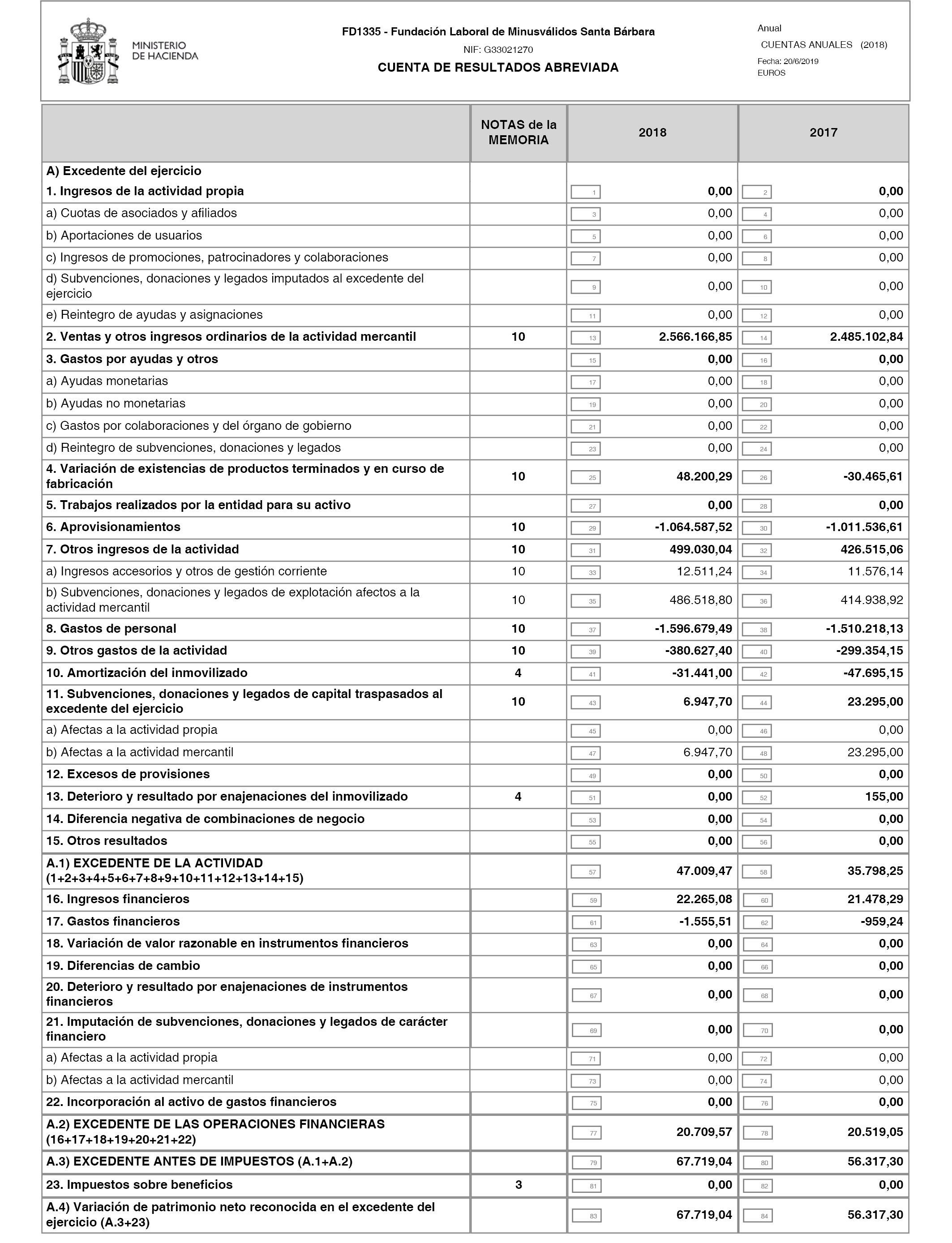 MINISTERIO DE HACIENDA

FD1335 - Fundación Laboral de Minusválidos Santa Bárbara

NIF: G33021270

CUENTA DE RESULTADOS ABREVIADA

Anual

CUENTAS ANUALES (2018)

Fecha: 20/6/2019

EUROS

| | NOTAS de la MEMORIA | 2018 | 2017 |
|---|---|---|---|
| A) Excedente del ejercicio | | | |
| 1. Ingresos de la actividad propia | | 1 0,00 | 2 0,00 |
| a) Cuotas de asociados y afiliados | | 3 0,00 | 4 0,00 |
| b) Aportaciones de usuarios | | 5 0,00 | 6 0,00 |
| c) Ingresos de promociones, patrocinadores y colaboraciones | | 7 0,00 | 8 0,00 |
| d) Subvenciones, donaciones y legados imputados al excedente del ejercicio | | 9 0,00 | 10 0,00 |
| e) Reintegro de ayudas y asignaciones | | 11 0,00 | 12 0,00 |
| 2. Ventas y otros ingresos ordinarios de la actividad mercantil | 10 | 13 2.566.166,85 | 14 2.485.102,84 |
| 3. Gastos por ayudas y otros | | 15 0,00 | 16 0,00 |
| a) Ayudas monetarias | | 17 0,00 | 18 0,00 |
| b) Ayudas no monetarias | | 19 0,00 | 20 0,00 |
| c) Gastos por colaboraciones y del órgano de gobierno | | 21 0,00 | 22 0,00 |
| d) Reintegro de subvenciones, donaciones y legados | | 23 0,00 | 24 0,00 |
| 4. Variación de existencias de productos terminados y en curso de fabricación | 10 | 25 48.200,29 | 26 -30.465,61 |
| 5. Trabajos realizados por la entidad para su activo | | 27 0,00 | 28 0,00 |
| 6. Aprovisionamientos | 10 | 29 -1.064.587,52 | 30 -1.011.536,61 |
| 7. Otros ingresos de la actividad | 10 | 31 499.030,04 | 32 426.515,06 |
| a) Ingresos accesorios y otros de gestión corriente | 10 | 33 12.511,24 | 34 11.576,14 |
| b) Subvenciones, donaciones y legados de explotación afectos a la actividad mercantil | 10 | 35 486.518,80 | 36 414.938,92 |
| 8. Gastos de personal | 10 | 37 -1.596.679,49 | 38 -1.510.218,13 |
| 9. Otros gastos de la actividad | 10 | 39 -380.627,40 | 40 -299.354,15 |
| 10. Amortización del inmovilizado | 4 | 41 -31.441,00 | 42 -47.695,15 |
| 11. Subvenciones, donaciones y legados de capital traspasados al excedente del ejercicio | 10 | 43 6.947,70 | 44 23.295,00 |
| a) Afectas a la actividad propia | | 45 0,00 | 46 0,00 |
| b) Afectas a la actividad mercantil | | 47 6.947,70 | 48 23.295,00 |
| 12. Excesos de provisiones | | 49 0,00 | 50 0,00 |
| 13. Deterioro y resultado por enajenaciones del inmovilizado | 4 | 51 0,00 | 52 155,00 |
| 14. Diferencia negativa de combinaciones de negocio | | 53 0,00 | 54 0,00 |
| 15. Otros resultados | | 55 0,00 | 56 0,00 |
| A.1) EXCEDENTE DE LA ACTIVIDAD (1+2+3+4+5+6+7+8+9+10+11+12+13+14+15) | | 57 47.009,47 | 58 35.798,25 |
| 16. Ingresos financieros | | 59 22.265,08 | 60 21.478,29 |
| 17. Gastos financieros | | 61 -1.555,51 | 62 -959,24 |
| 18. Variación de valor razonable en instrumentos financieros | | 63 0,00 | 64 0,00 |
| 19. Diferencias de cambio | | 65 0,00 | 66 0,00 |
| 20. Deterioro y resultado por enajenaciones de instrumentos financieros | | 67 0,00 | 68 0,00 |
| 21. Imputación de subvenciones, donaciones y legados de carácter financiero | | 69 0,00 | 70 0,00 |
| a) Afectas a la actividad propia | | 71 0,00 | 72 0,00 |
| b) Afectas a la actividad mercantil | | 73 0,00 | 74 0,00 |
| 22. Incorporación al activo de gastos financieros | | 75 0,00 | 76 0,00 |
| A.2) EXCEDENTE DE LAS OPERACIONES FINANCIERAS (16+17+18+19+20+21+22) | | 77 20.709,57 | 78 20.519,05 |
| A.3) EXCEDENTE ANTES DE IMPUESTOS (A.1+A.2) | | 79 67.719,04 | 80 56.317,30 |
| 23. Impuestos sobre beneficios | 3 | 81 0,00 | 82 0,00 |
| A.4) Variación de patrimonio neto reconocida en el excedente del ejercicio (A.3+23) | | 83 67.719,04 | 84 56.317,30 |